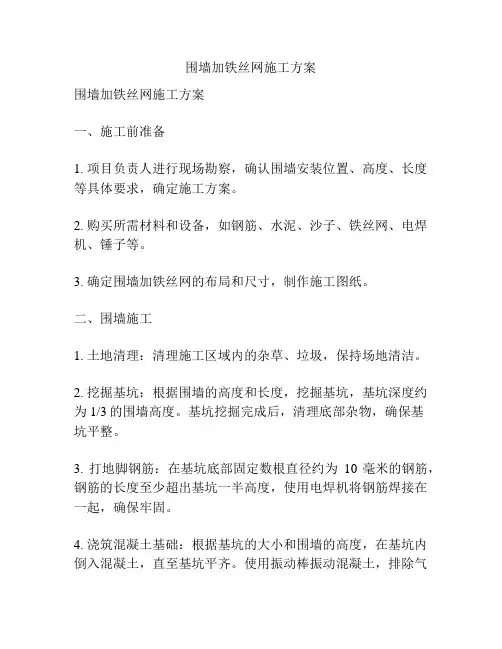 围墙加铁丝网施工方案

围墙加铁丝网施工方案

一、施工前准备

1. 项目负责人进行现场勘察，确认围墙安装位置、高度、长度等具体要求，确定施工方案。

2. 购买所需材料和设备，如钢筋、水泥、沙子、铁丝网、电焊机、锤子等。

3. 确定围墙加铁丝网的布局和尺寸，制作施工图纸。

二、围墙施工

1. 土地清理：清理施工区域内的杂草、垃圾，保持场地清洁。

2. 挖掘基坑：根据围墙的高度和长度，挖掘基坑，基坑深度约为 1/3 的围墙高度。基坑挖掘完成后，清理底部杂物，确保基坑平整。

3. 打地脚钢筋：在基坑底部固定数根直径约为 10 毫米的钢筋，钢筋的长度至少超出基坑一半高度，使用电焊机将钢筋焊接在一起，确保牢固。

4. 浇筑混凝土基础：根据基坑的大小和围墙的高度，在基坑内倒入混凝土，直至基坑平齐。使用振动棒振动混凝土，排除气